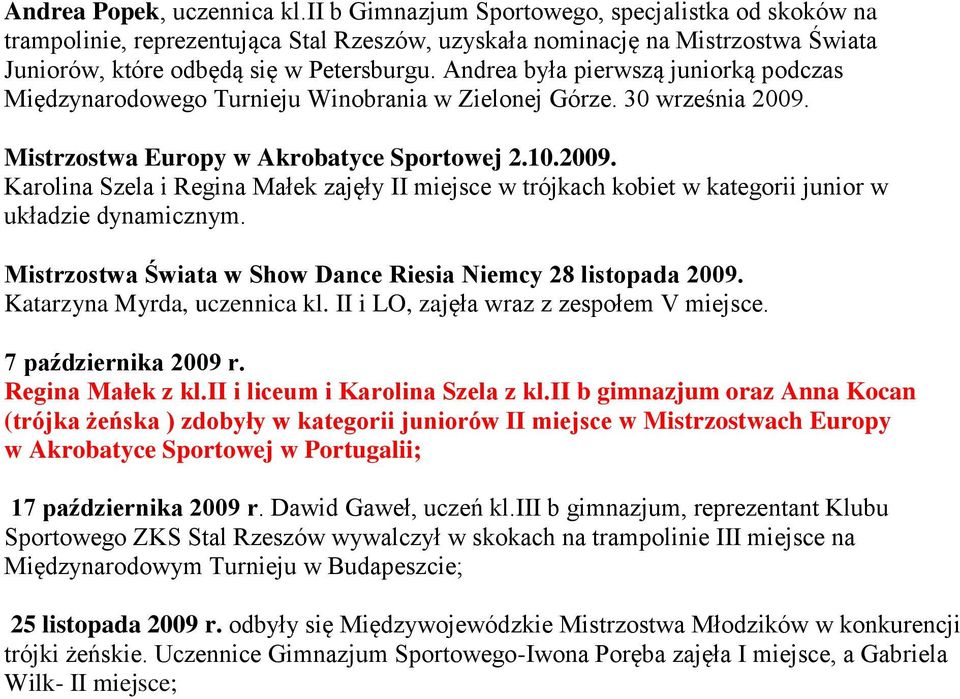 Andrea Popek, uczennica kl.II b Gimnazjum Sportowego, specjalistka od skoków na trampolinie, reprezentująca Stal Rzeszów, uzyskała nominację na Mistrzostwa Świata Juniorów, które odbędą się w Petersburgu. Andrea była pierwszą juniorką podczas Międzynarodowego Turnieju Winobrania w Zielonej Górze. 30 września 2009.

Mistrzostwa Europy w Akrobatyce Sportowej 2.10.2009.
Karolina Szela i Regina Małek zajęły II miejsce w trójkach kobiet w kategorii junior w układzie dynamicznym.

Mistrzostwa Świata w Show Dance Riesia Niemcy 28 listopada 2009.
Katarzyna Myrda, uczennica kl. II i LO, zajęła wraz z zespołem V miejsce.

7 października 2009 r.
Regina Małek z kl.II i liceum i Karolina Szela z kl.II b gimnazjum oraz Anna Kocan (trójka żeńska ) zdobyły w kategorii juniorów II miejsce w Mistrzostwach Europy w Akrobatyce Sportowej w Portugalii;

17 października 2009 r. Dawid Gaweł, uczeń kl.III b gimnazjum, reprezentant Klubu Sportowego ZKS Stal Rzeszów wywalczył w skokach na trampolinie III miejsce na Międzynarodowym Turnieju w Budapeszcie;

25 listopada 2009 r. odbyły się Międzywojewódzkie Mistrzostwa Młodzików w konkurencji trójki żeńskie. Uczennice Gimnazjum Sportowego-Iwona Poręba zajęła I miejsce, a Gabriela Wilk- II miejsce;